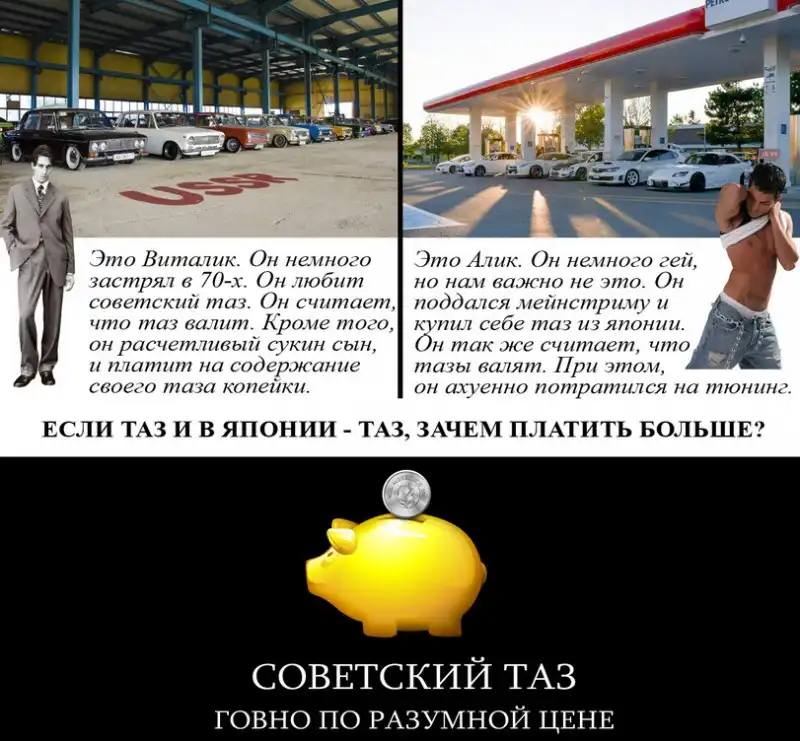 USSR

Это Виталик. Он немного застрял в 70-х. Он любит советский таз. Он считает, что таз валит. Кроме того, он расчетливый сукин сын, и платит на содержание своего таза копейки.

Это Алик. Он немного гей, но нам важно не это. Он поддался мейнстриму и купил себе таз из японии. Он так же считает, что тазы валят. При этом, он ахуенно потратился на тюнинг.

ЕСЛИ ТАЗ И В ЯПОНИИ - ТАЗ, ЗАЧЕМ ПЛАТИТЬ БОЛЬШЕ?

СОВЕТСКИЙ ТАЗ

ГОВНО ПО РАЗУМНОЙ ЦЕНЕ